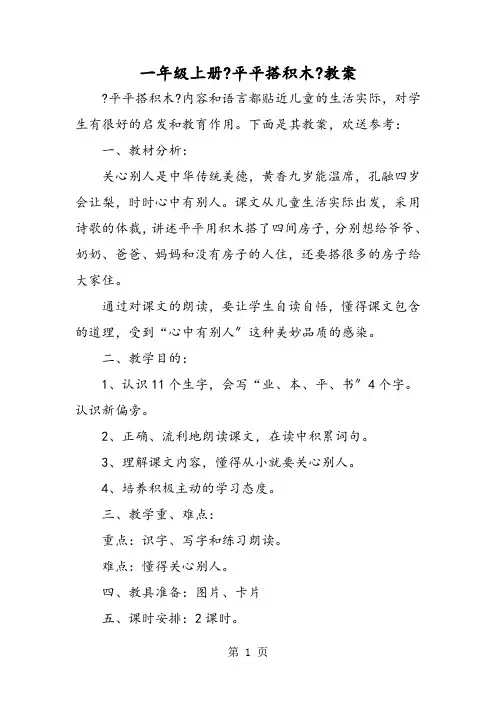 一年级上册?平平搭积木?教案

?平平搭积木?内容和语言都贴近儿童的生活实际，对学生有很好的启发和教育作用。下面是其教案，欢送参考：

一、教材分析：

关心别人是中华传统美德，黄香九岁能温席，孔融四岁会让梨，时时心中有别人。课文从儿童生活实际出发，采用诗歌的体裁，讲述平平用积木搭了四间房子，分别想给爷爷、奶奶、爸爸、妈妈和没有房子的人住，还要搭很多的房子给大家住。

通过对课文的朗读，要让学生自读自悟，懂得课文包含的道理，受到“心中有别人”这种美妙品质的感染。

二、教学目的：

1、认识11个生字，会写“业、本、平、书”4个字。认识新偏旁。

2、正确、流利地朗读课文，在读中积累词句。

3、理解课文内容，懂得从小就要关心别人。

4、培养积极主动的学习态度。

三、教学重、难点：

重点：识字、写字和练习朗读。

难点：懂得关心别人。

四、教具准备：图片、卡片

五、课时安排：2课时。

第 1 页